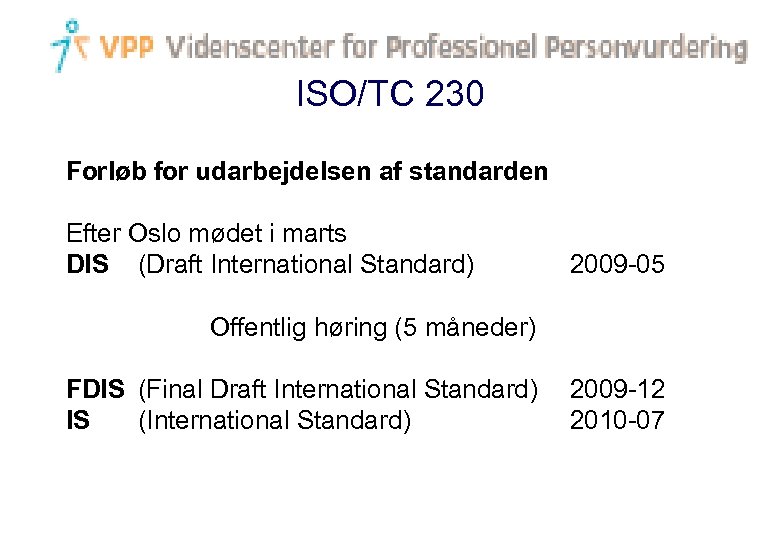 VPP Videnscenter for Professionel Personvurdering

ISO/TC 230

Forløb for udarbejdelsen af standarden

Efter Oslo mødet i marts
DIS (Draft International Standard) 2009-05

Offentlig høring (5 måneder)

FDIS (Final Draft International Standard) 2009-12
IS (International Standard) 2010-07